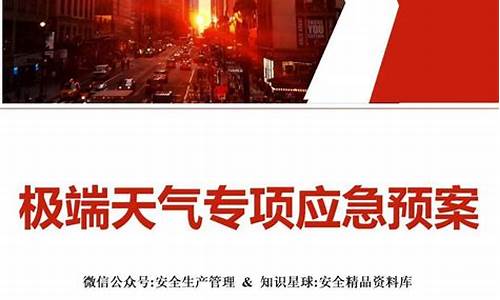 THANK YOU

极端天气专项应急预案

微信公众号:安全生产管理 & 知识星球:安全精品资料库